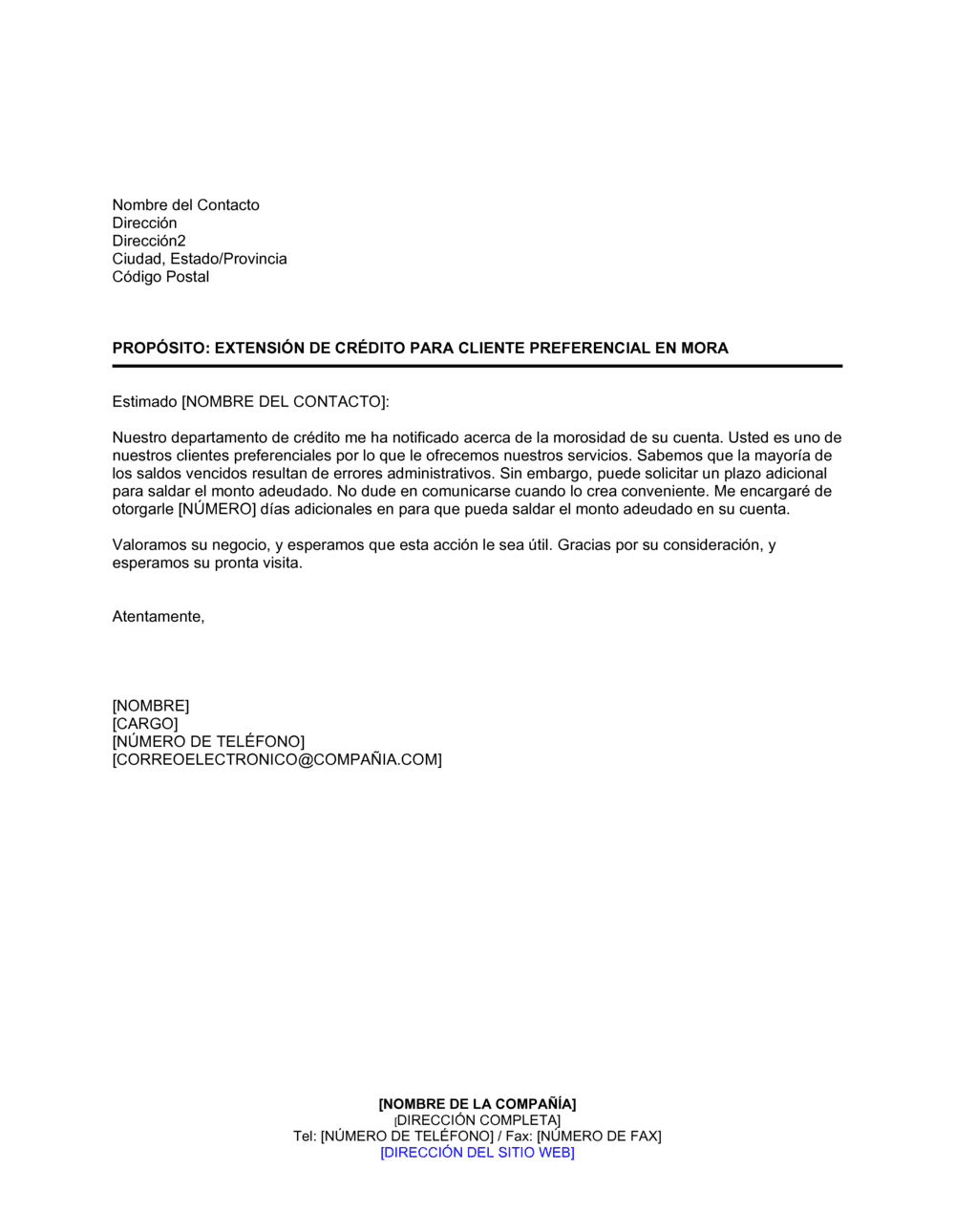 Nombre del Contacto
Dirección
Dirección2
Ciudad, Estado/Provincia
Código Postal

PROPÓSITO: EXTENSIÓN DE CRÉDITO PARA CLIENTE PREFERENCIAL EN MORA

Estimado [NOMBRE DEL CONTACTO]:

Nuestro departamento de crédito me ha notificado acerca de la morosidad de su cuenta. Usted es uno de nuestros clientes preferenciales por lo que le ofrecemos nuestros servicios. Sabemos que la mayoría de los saldos vencidos resultan de errores administrativos. Sin embargo, puede solicitar un plazo adicional para saldar el monto adeudado. No dude en comunicarse cuando lo crea conveniente. Me encargaré de otorgarle [NÚMERO] días adicionales en para que pueda saldar el monto adeudado en su cuenta.

Valoramos su negocio, y esperamos que esta acción le sea útil. Gracias por su consideración, y esperamos su pronta visita.

Atentamente,

[NOMBRE]
[CARGO]
[NÚMERO DE TELÉFONO]
[CORREOELECTRONICO@COMPAÑIA.COM]

[NOMBRE DE LA COMPAÑÍA]
[DIRECCIÓN COMPLETA]
Tel: [NÚMERO DE TELÉFONO] / Fax: [NÚMERO DE FAX]
[DIRECCIÓN DEL SITIO WEB]